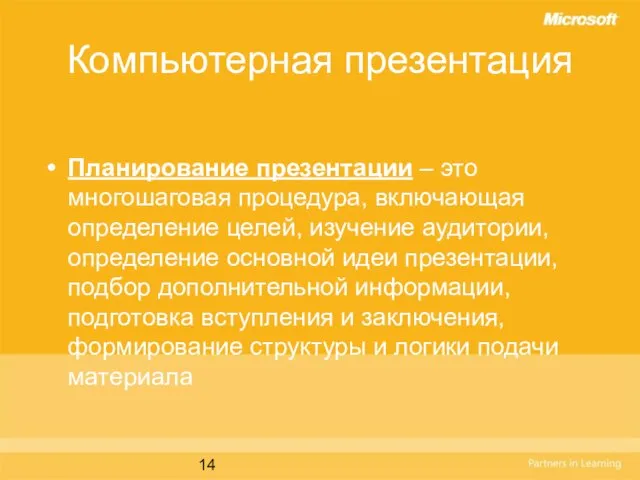 Microsoft

Компьютерная презентация

• Планирование презентации – это многошаговая процедура, включающая определение целей, изучение аудитории, определение основной идеи презентации, подбор дополнительной информации, подготовка вступления и заключения, формирование структуры и логики подачи материала

14

Partners in Learning